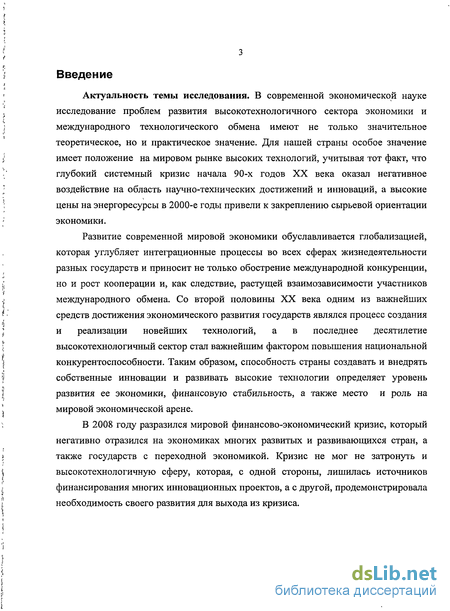 3

Введение

Актуальность темы исследования. В современной экономической науке исследование проблем развития высокотехнологичного сектора экономики и международного технологического обмена имеют не только значительное теоретическое, но и практическое значение. Для нашей страны особое значение имеет положение на мировом рынке высоких технологий, учитывая тот факт, что глубокий системный кризис начала 90-х годов XX века оказал негативное воздействие на область научно-технических достижений и инноваций, а высокие цены на энергоресурсы в 2000-е годы привели к закреплению сырьевой ориентации экономики.

Развитие современной мировой экономики обуславливается глобализацией, которая углубляет интеграционные процессы во всех сферах жизнедеятельности разных государств и приносит не только обострение международной конкуренции, но и рост кооперации и, как следствие, растущей взаимозависимости участников международного обмена. Со второй половины XX века одним из важнейших средств достижения экономического развития государств являлся процесс создания и реализации новейших технологий, а в последнее десятилетие высокотехнологичный сектор стал важнейшим фактором повышения национальной конкурентоспособности. Таким образом, способность страны создавать и внедрять собственные инновации и развивать высокие технологии определяет уровень развития ее экономики, финансовую стабильность, а также место и роль на мировой экономической арене.

В 2008 году разразился мировой финансово-экономический кризис, который негативно отразился на экономиках многих развитых и развивающихся стран, а также государств с переходной экономикой. Кризис не мог не затронуть и высокотехнологичную сферу, которая, с одной стороны, лишилась источников финансирования многих инновационных проектов, а с другой, продемонстрировала необходимость своего развития для выхода из кризиса.

dsLib.net
библиотека диссертаций